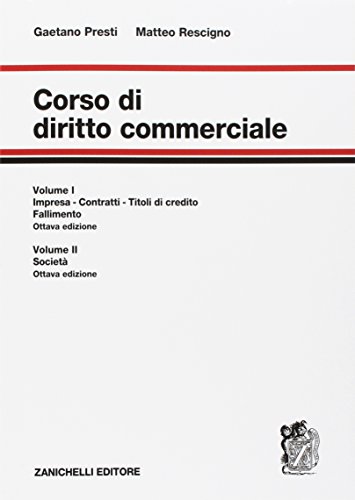 Gaetano Presti Matteo Rescigno

Corso di diritto commerciale

Volume I
Impresa - Contratti - Titoli di credito
Fallimento
Ottava edizione

Volume II
Società
Ottava edizione

ZANICHELLI EDITORE